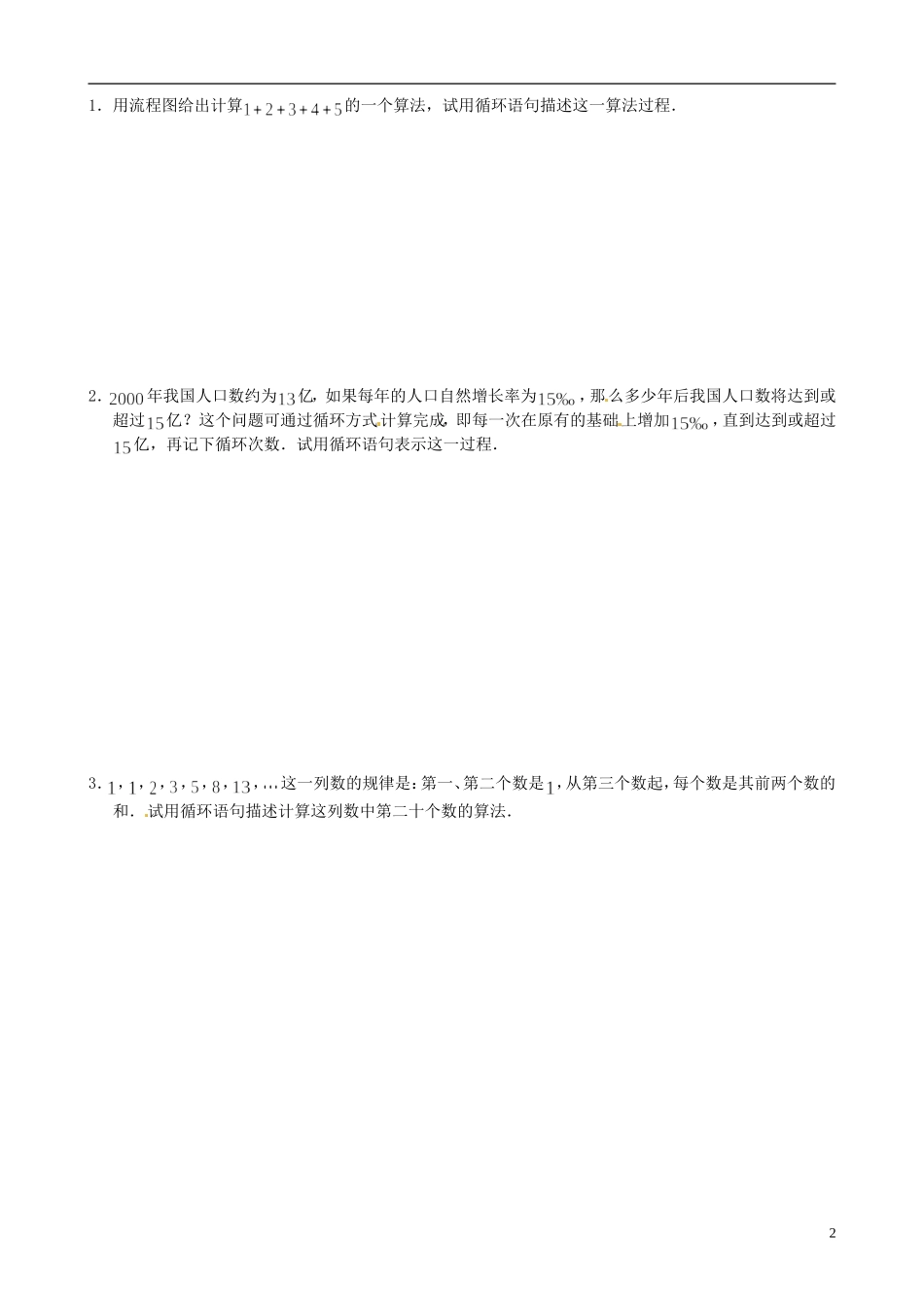 1．用流程图给出计算$1+2+3+4+5$的一个算法，试用循环语句描述这一算法过程．

2．$2000$年我国人口数约为$13$亿，如果每年的人口自然增长率为$15‰$，那么多少年后我国人口数将达到或超过$15$亿？这个问题可通过循环方式计算完成，即每一次在原有的基础上增加$15‰$，直到达到或超过$15$亿，再记下循环次数．试用循环语句表示这一过程．

3．$1$，$1$，$2$，$3$，$5$，$8$，$13$，…这一列数的规律是：第一、第二个数是$1$，从第三个数起，每个数是其前两个数的和．试用循环语句描述计算这列数中第二十个数的算法．

2